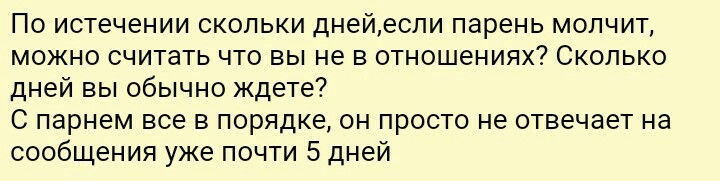 По истечении скольки дней,если парень молчит, можно считать что вы не в отношениях? Сколько дней вы обычно ждете?
С парнем все в порядке, он просто не отвечает на сообщения уже почти 5 дней